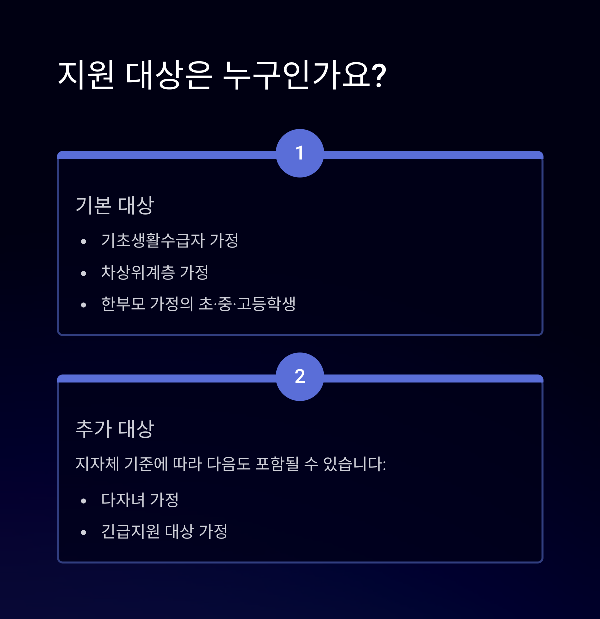 지원 대상은 누구인가요?

1

기본 대상

• 기초생활수급자 가정
• 차상위계층 가정
• 한부모 가정의 초·중·고등학생

2

추가 대상

지자체 기준에 따라 다음도 포함될 수 있습니다:

• 다자녀 가정
• 긴급지원 대상 가정